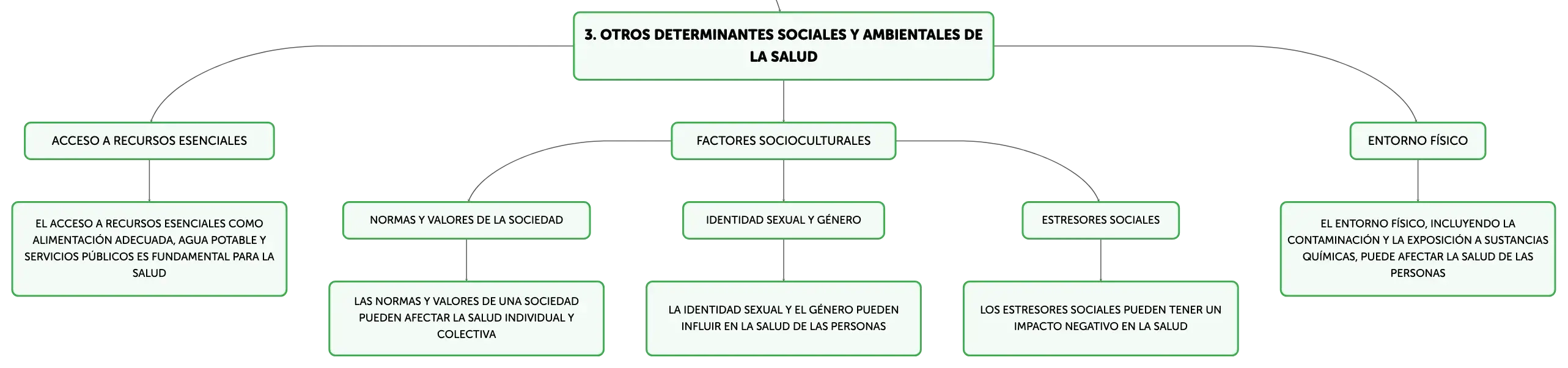 3. OTROS DETERMINANTES SOCIALES Y AMBIENTALES DE LA SALUD

ACCESO A RECURSOS ESENCIALES

EL ACCESO A RECURSOS ESENCIALES COMO ALIMENTACIÓN ADECUADA, AGUA POTABLE Y SERVICIOS PÚBLICOS ES FUNDAMENTAL PARA LA SALUD

FACTORES SOCIOCULTURALES

NORMAS Y VALORES DE LA SOCIEDAD

LAS NORMAS Y VALORES DE UNA SOCIEDAD PUEDEN AFECTAR LA SALUD INDIVIDUAL Y COLECTIVA

IDENTIDAD SEXUAL Y GÉNERO

LA IDENTIDAD SEXUAL Y EL GÉNERO PUEDEN INFLUIR EN LA SALUD DE LAS PERSONAS

ESTRESORES SOCIALES

LOS ESTRESORES SOCIALES PUEDEN TENER UN IMPACTO NEGATIVO EN LA SALUD

ENTORNO FÍSICO

EL ENTORNO FÍSICO, INCLUYENDO LA CONTAMINACIÓN Y LA EXPOSICIÓN A SUSTANCIAS QUÍMICAS, PUEDE AFECTAR LA SALUD DE LAS PERSONAS